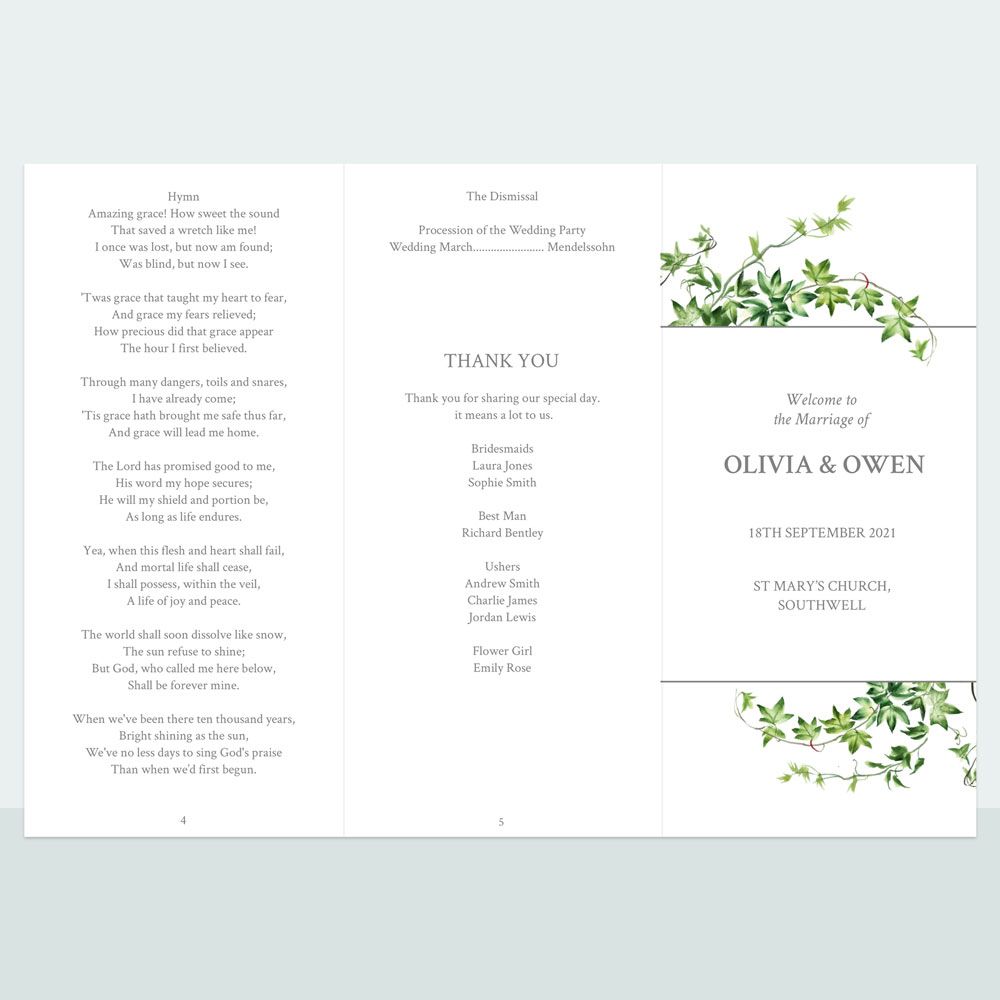 Hymn
Amazing grace! How sweet the sound
That saved a wretch like me!
I once was lost, but now am found;
Was blind, but now I see.

'Twas grace that taught my heart to fear,
And grace my fears relieved;
How precious did that grace appear
The hour I first believed.

Through many dangers, toils and snares,
I have already come;
'Tis grace hath brought me safe thus far,
And grace will lead me home.

The Lord has promised good to me,
His word my hope secures;
He will my shield and portion be,
As long as life endures.

Yea, when this flesh and heart shall fail,
And mortal life shall cease,
I shall possess, within the veil,
A life of joy and peace.

The world shall soon dissolve like snow,
The sun refuse to shine;
But God, who called me here below,
Shall be forever mine.

When we've been there ten thousand years,
Bright shining as the sun,
We've no less days to sing God's praise
Than when we'd first begun.

4

The Dismissal

Procession of the Wedding Party
Wedding March........................ Mendelssohn

THANK YOU

Thank you for sharing our special day.
it means a lot to us.

Bridesmaids
Laura Jones
Sophie Smith

Best Man
Richard Bentley

Ushers
Andrew Smith
Charlie James
Jordan Lewis

Flower Girl
Emily Rose

5

Welcome to
the Marriage of

OLIVIA & OWEN

18TH SEPTEMBER 2021

ST MARY'S CHURCH,
SOUTHWELL